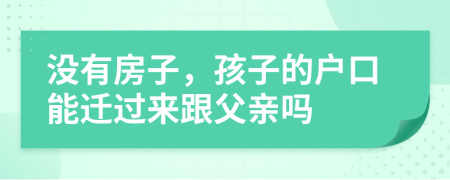 没有房子，孩子的户口能迁过来跟父亲吗